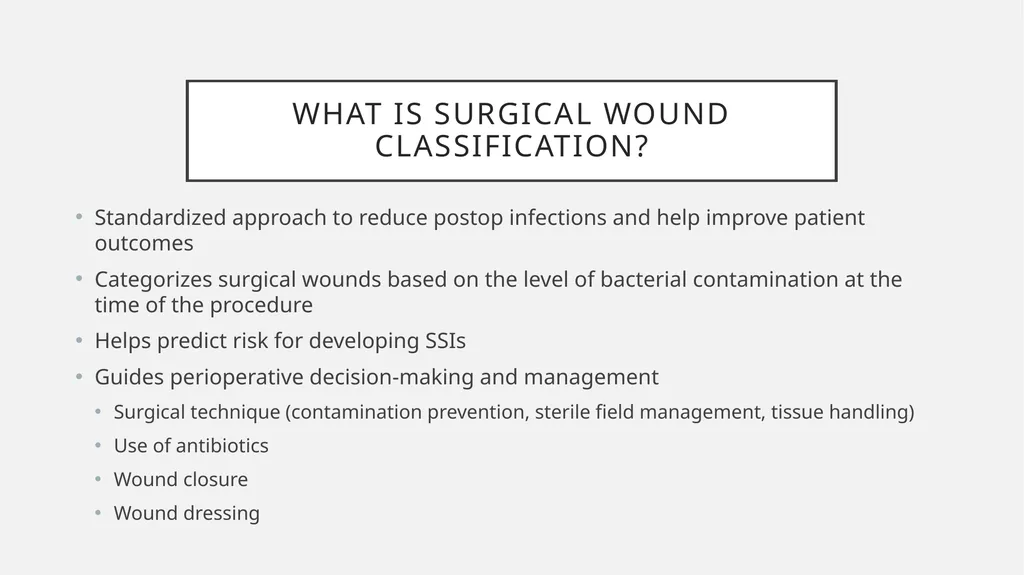 WHAT IS SURGICAL WOUND CLASSIFICATION?

• Standardized approach to reduce postop infections and help improve patient outcomes
• Categorizes surgical wounds based on the level of bacterial contamination at the time of the procedure
• Helps predict risk for developing SSIs
• Guides perioperative decision-making and management
  • Surgical technique (contamination prevention, sterile field management, tissue handling)
  • Use of antibiotics
  • Wound closure
  • Wound dressing